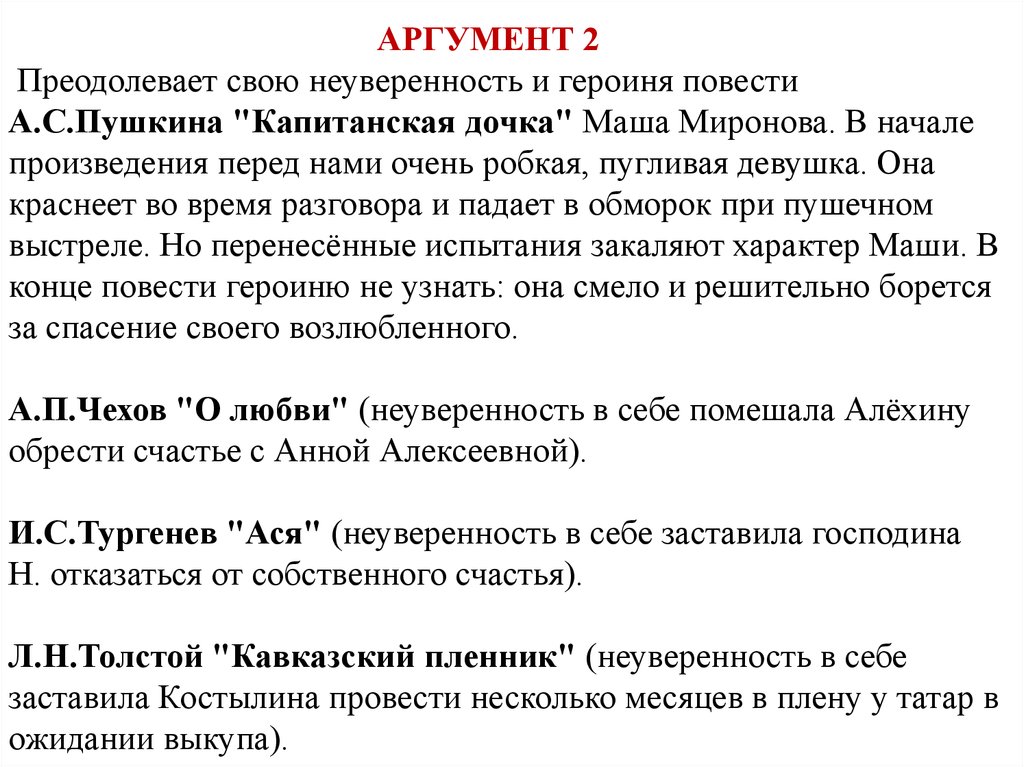 АРГУМЕНТ 2

Преодолевает свою неуверенность и героиня повести А.С.Пушкина "Капитанская дочка" Маша Миронова. В начале произведения перед нами очень робкая, пугливая девушка. Она краснеет во время разговора и падает в обморок при пушечном выстреле. Но перенесённые испытания закаляют характер Маши. В конце повести героиню не узнать: она смело и решительно борется за спасение своего возлюбленного.

А.П.Чехов "О любви" (неуверенность в себе помешала Алёхину обрести счастье с Анной Алексеевной).

И.С.Тургенев "Ася" (неуверенность в себе заставила господина Н. отказаться от собственного счастья).

Л.Н.Толстой "Кавказский пленник" (неуверенность в себе заставила Костылина провести несколько месяцев в плену у татар в ожидании выкупа).